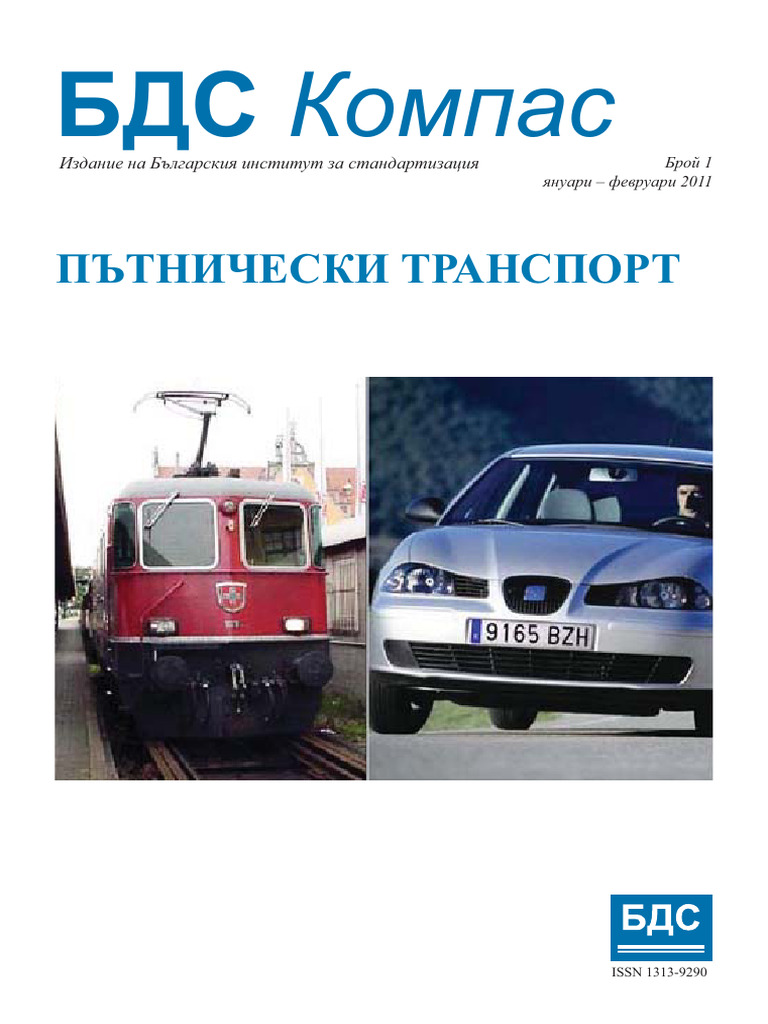 БДС Компас

Издание на Българския институт за стандартизация

Брой 1
януари – февруари 2011

ПЪТНИЧЕСКИ ТРАНСПОРТ

9165 BZH

БДС

ISSN 1313-9290